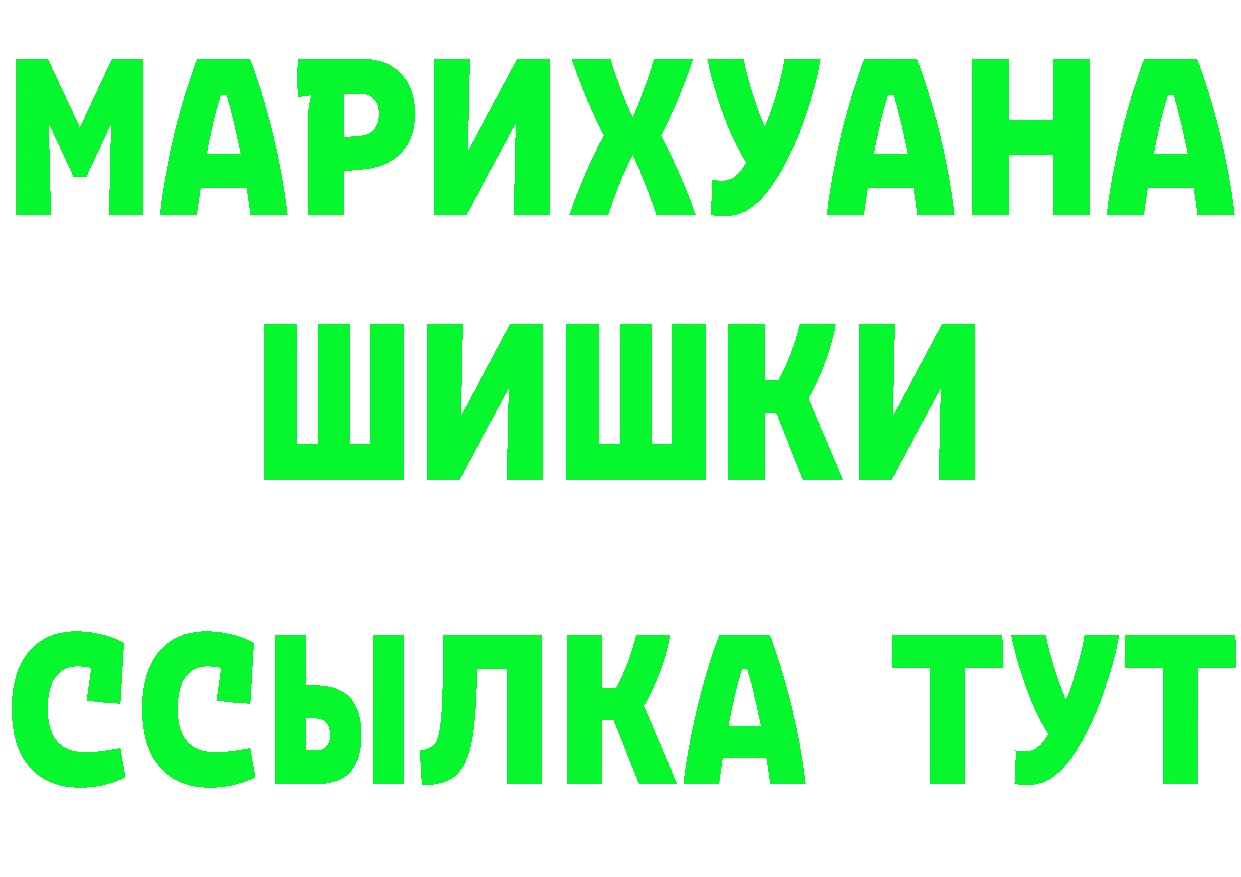 МАРИХУАНА
ШИШКИ
ССЫЛКА ТУТ